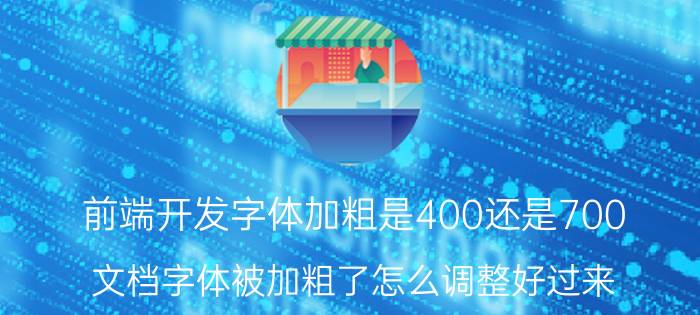 前端开发字体加粗是400还是700

文档字体被加粗了怎么调整好过来